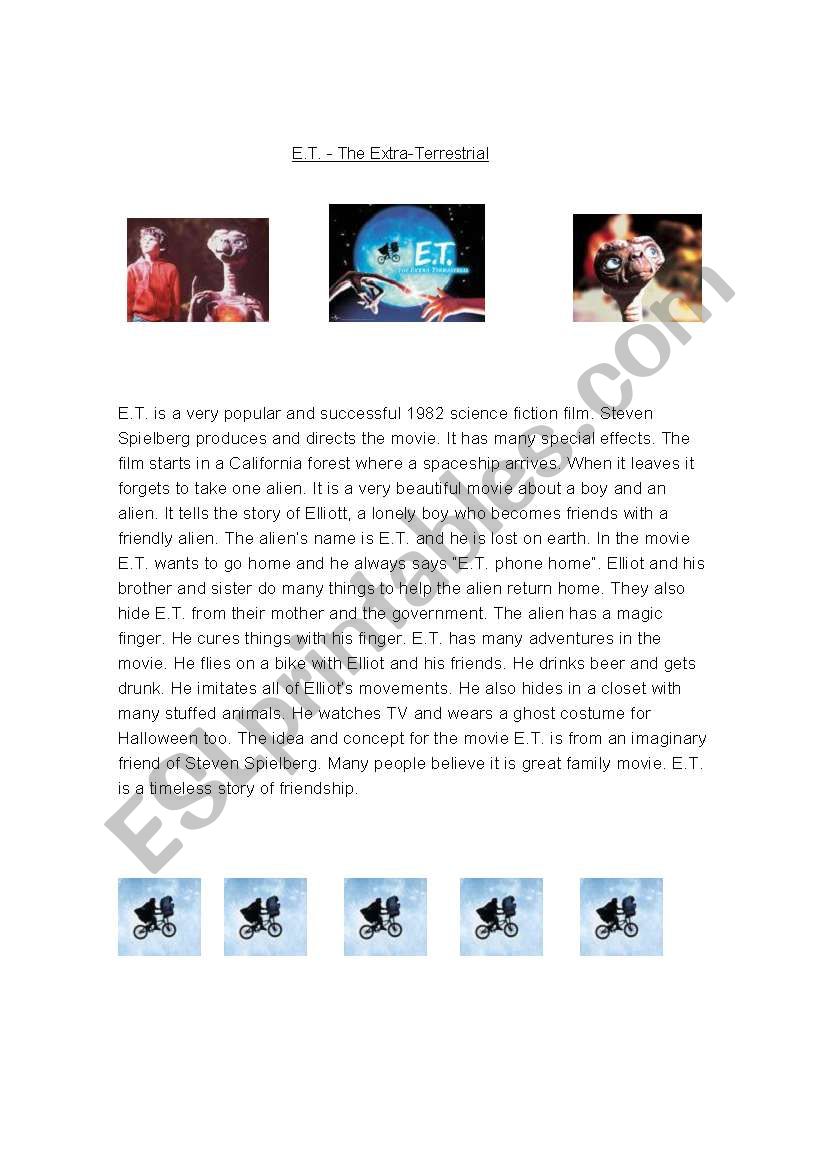 E.T. - The Extra-Terrestrial

E.T.
THE EXTRA-TERRESTRIAL

E.T. is a very popular and successful 1982 science fiction film. Steven Spielberg produces and directs the movie. It has many special effects. The film starts in a California forest where a spaceship arrives. When it leaves it forgets to take one alien. It is a very beautiful movie about a boy and an alien. It tells the story of Elliott, a lonely boy who becomes friends with a friendly alien. The alien's name is E.T. and he is lost on earth. In the movie E.T. wants to go home and he always says "E.T. phone home". Elliot and his brother and sister do many things to help the alien return home. They also hide E.T. from their mother and the government. The alien has a magic finger. He cures things with his finger. E.T. has many adventures in the movie. He flies on a bike with Elliot and his friends. He drinks beer and gets drunk. He imitates all of Elliot's movements. He also hides in a closet with many stuffed animals. He watches TV and wears a ghost costume for Halloween too. The idea and concept for the movie E.T. is from an imaginary friend of Steven Spielberg. Many people believe it is great family movie. E.T. is a timeless story of friendship.

ESLprintables.com